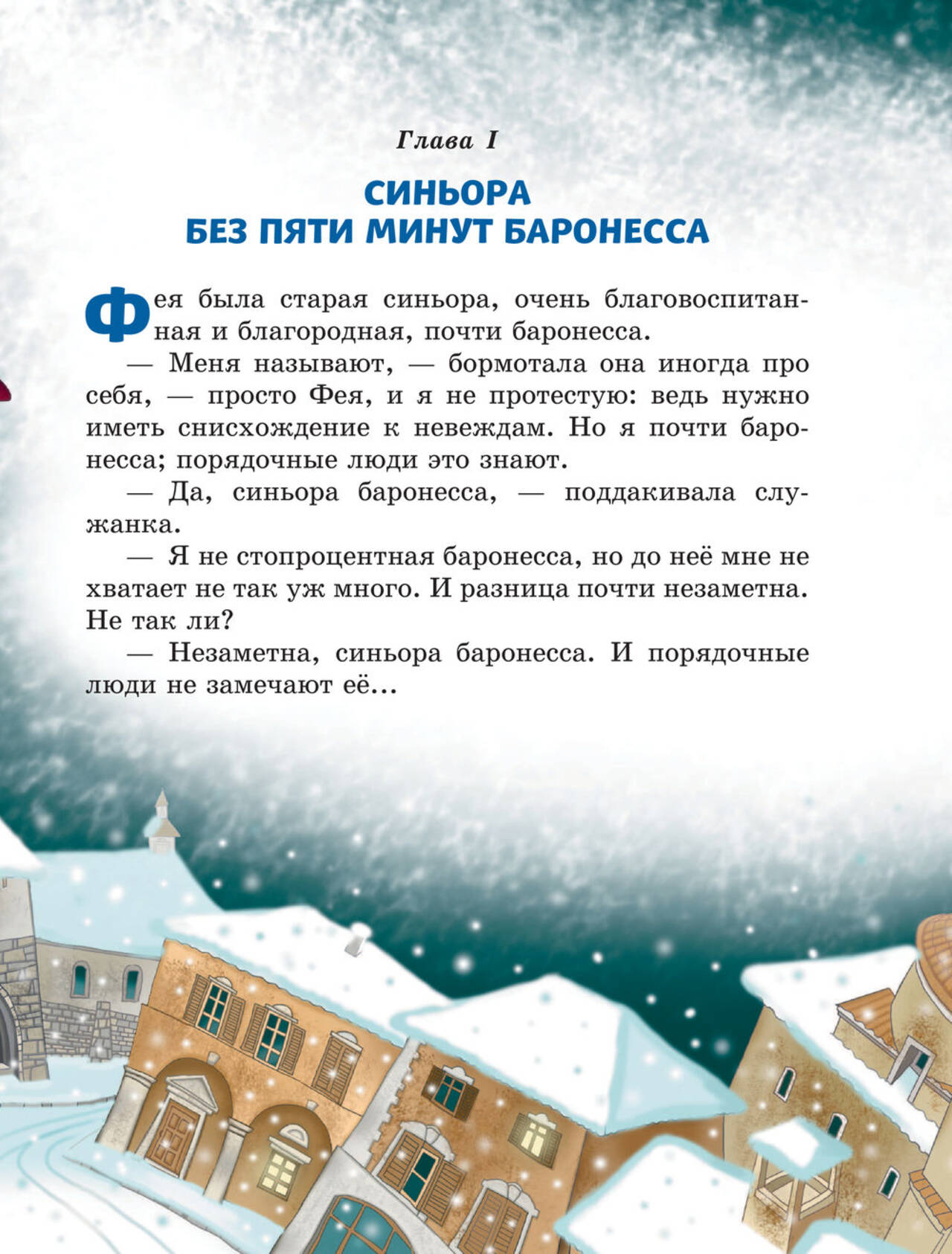 Глава I

СИНЬОРА
БЕЗ ПЯТИ МИНУТ БАРОНЕССА

Фея была старая синьора, очень благовоспитанная и благородная, почти баронесса.

— Меня называют, — бормотала она иногда про себя, — просто Фея, и я не протестую: ведь нужно иметь снисхождение к невеждам. Но я почти баронесса; порядочные люди это знают.

— Да, синьора баронесса, — поддакивала служанка.

— Я не стопроцентная баронесса, но до неё мне не хватает не так уж много. И разница почти незаметна. Не так ли?

— Незаметна, синьора баронесса. И порядочные люди не замечают её...